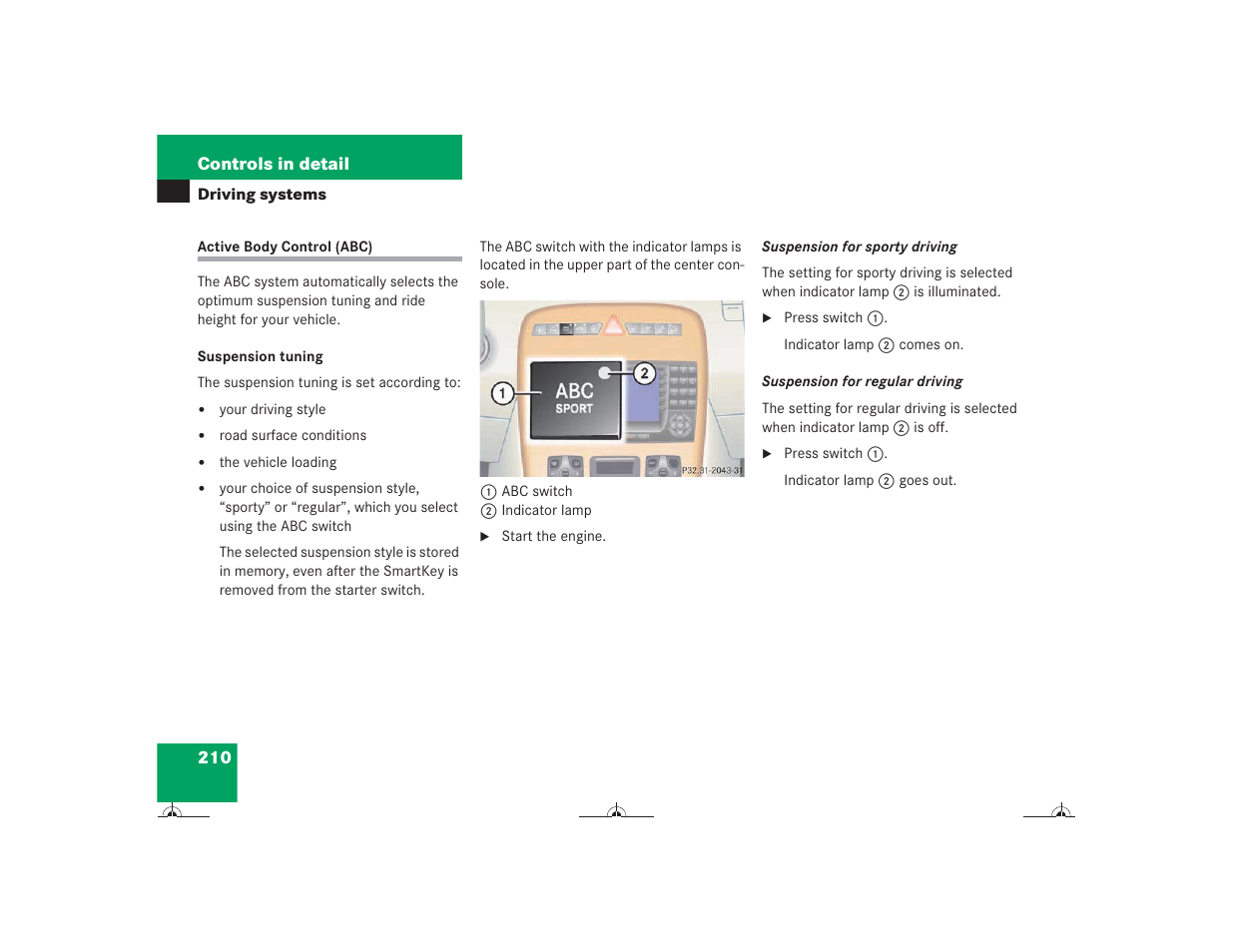 Controls in detail

Driving systems

Active Body Control (ABC)

The ABC system automatically selects the optimum suspension tuning and ride height for your vehicle.

Suspension tuning

The suspension tuning is set according to:

• your driving style

• road surface conditions

• the vehicle loading

• your choice of suspension style, “sporty” or “regular”, which you select using the ABC switch

The selected suspension style is stored in memory, even after the SmartKey is removed from the starter switch.

The ABC switch with the indicator lamps is located in the upper part of the center console.

1

2

ABC
SPORT

P32.31-2043-31

1 ABC switch
2 Indicator lamp

▶ Start the engine.

Suspension for sporty driving

The setting for sporty driving is selected when indicator lamp 2 is illuminated.

▶ Press switch 1.

Indicator lamp 2 comes on.

Suspension for regular driving

The setting for regular driving is selected when indicator lamp 2 is off.

▶ Press switch 1.

Indicator lamp 2 goes out.

210